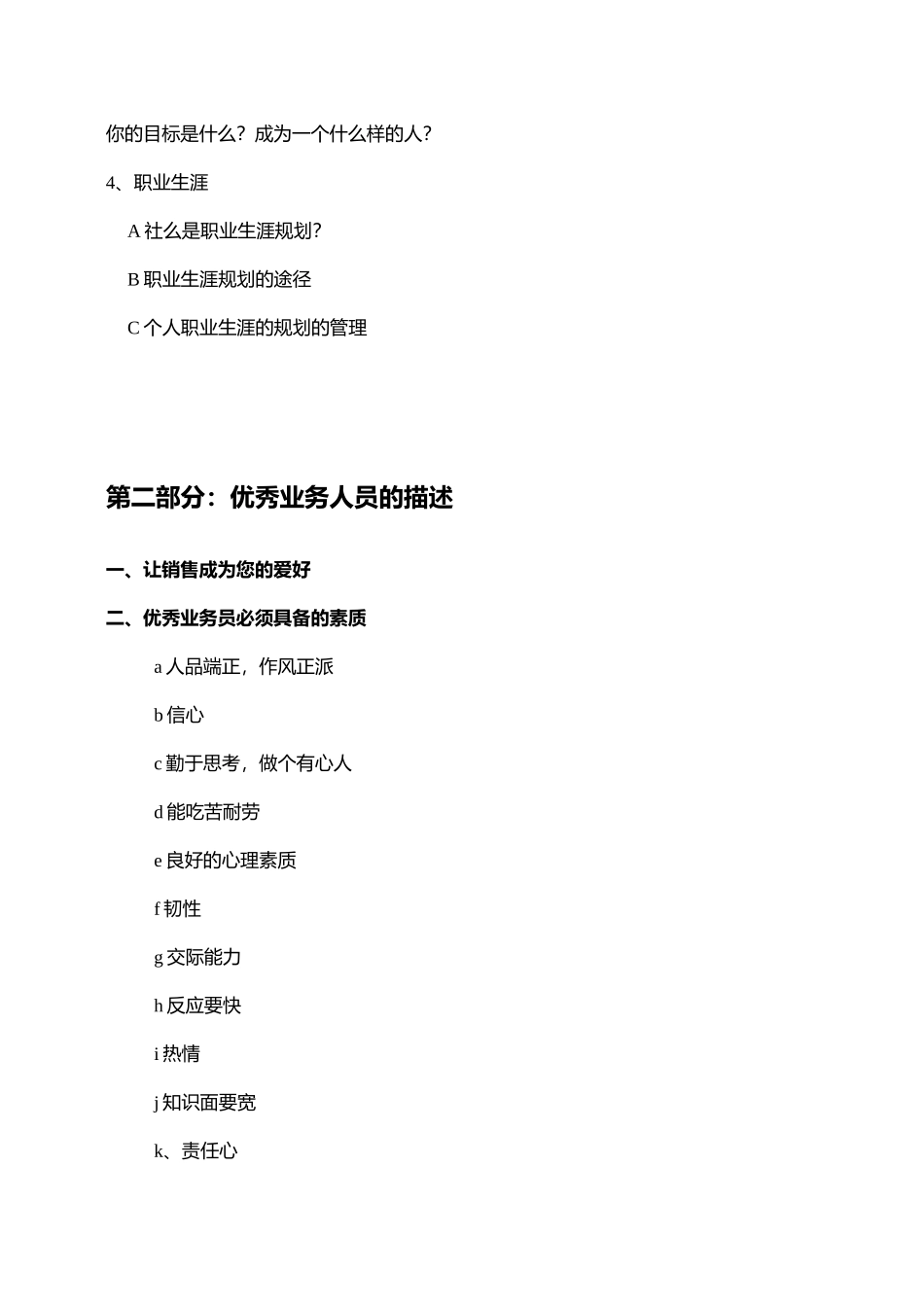 你的目标是什么？成为一个什么样的人？

4、职业生涯

A 社么是职业生涯规划？

B 职业生涯规划的途径

C 个人职业生涯的规划的管理

第二部分：优秀业务人员的描述

一、让销售成为您的爱好

二、优秀业务员必须具备的素质

a 人品端正，作风正派

b 信心

c 勤于思考，做个有心人

d 能吃苦耐劳

e 良好的心理素质

f 韧性

g 交际能力

h 反应要快

i 热情

j 知识面要宽

k、责任心